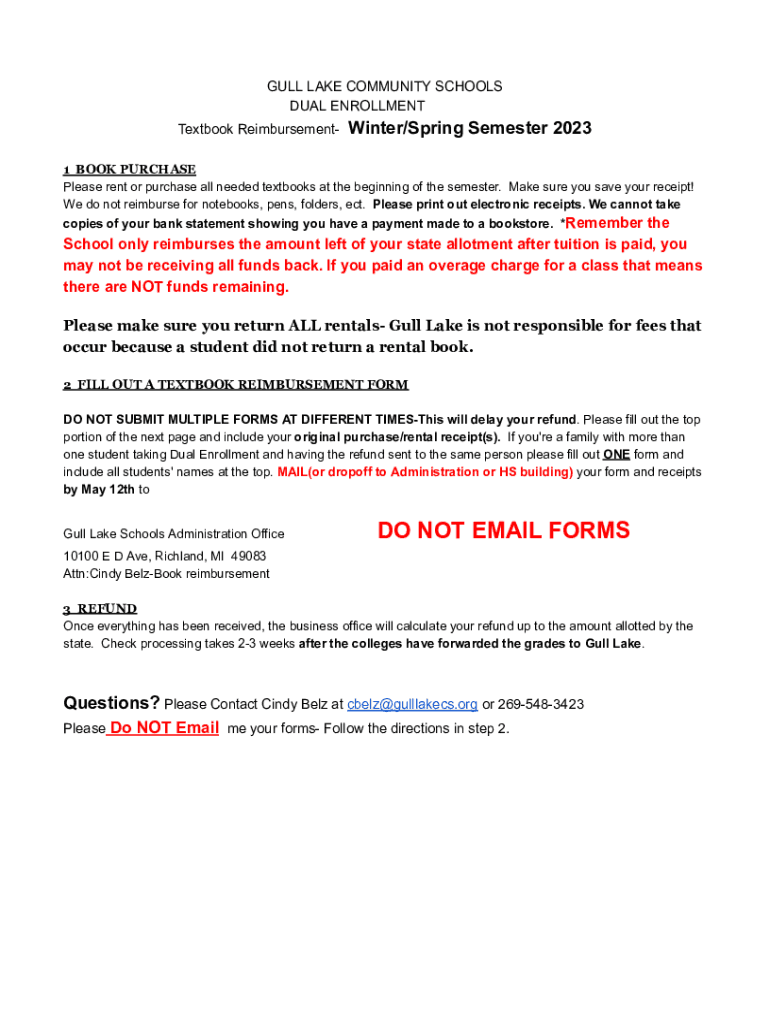 GULL LAKE COMMUNITY SCHOOLS
DUAL ENROLLMENT
Textbook Reimbursement- Winter/Spring Semester 2023

1 BOOK PURCHASE
Please rent or purchase all needed textbooks at the beginning of the semester. Make sure you save your receipt! We do not reimburse for notebooks, pens, folders, ect. Please print out electronic receipts. We cannot take copies of your bank statement showing you have a payment made to a bookstore. *Remember the School only reimburses the amount left of your state allotment after tuition is paid, you may not be receiving all funds back. If you paid an overage charge for a class that means there are NOT funds remaining.

Please make sure you return ALL rentals- Gull Lake is not responsible for fees that occur because a student did not return a rental book.

2 FILL OUT A TEXTBOOK REIMBURSEMENT FORM

DO NOT SUBMIT MULTIPLE FORMS AT DIFFERENT TIMES-This will delay your refund. Please fill out the top portion of the next page and include your original purchase/rental receipt(s). If you're a family with more than one student taking Dual Enrollment and having the refund sent to the same person please fill out ONE form and include all students' names at the top. MAIL(or dropoff to Administration or HS building) your form and receipts by May 12th to

Gull Lake Schools Administration Office
10100 E D Ave, Richland, MI 49083
Attn:Cindy Belz-Book reimbursement

DO NOT EMAIL FORMS

3 REFUND
Once everything has been received, the business office will calculate your refund up to the amount allotted by the state. Check processing takes 2-3 weeks after the colleges have forwarded the grades to Gull Lake.

Questions? Please Contact Cindy Belz at cbelz@gulllakecs.org or 269-548-3423
Please Do NOT Email me your forms- Follow the directions in step 2.